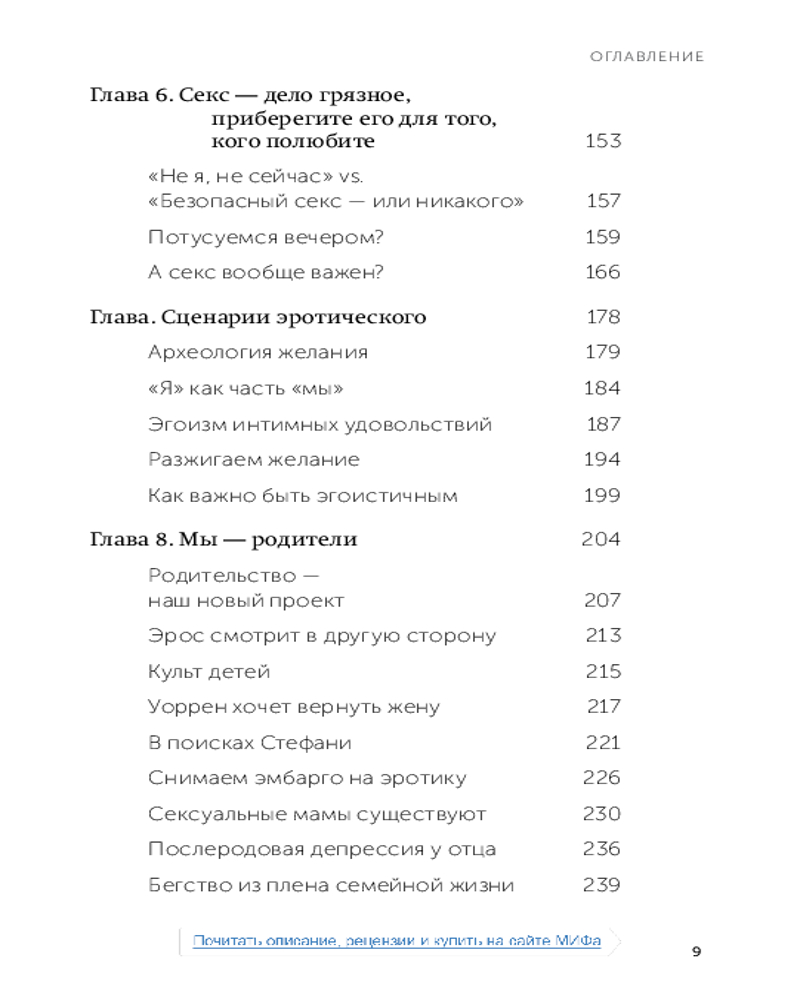 ОГЛАВЛЕНИЕ

Глава 6. Секс — дело грязное, приберегите его для того, кого полюбите 153

«Не я, не сейчас» vs. «Безопасный секс — или никакого» 157

Потусуемся вечером? 159

А секс вообще важен? 166

Глава. Сценарии эротического 178

Археология желания 179

«Я» как часть «мы» 184

Эгоизм интимных удовольствий 187

Разжигаем желание 194

Как важно быть эгоистичным 199

Глава 8. Мы — родители 204

Родительство — наш новый проект 207

Эрос смотрит в другую сторону 213

Культ детей 215

Уоррен хочет вернуть жену 217

В поисках Стефани 221

Снимаем эмбарго на эротику 226

Сексуальные мамы существуют 230

Послеродовая депрессия у отца 236

Бегство из плена семейной жизни 239

Почитать описание, рецензии и купить на сайте МИФа

9